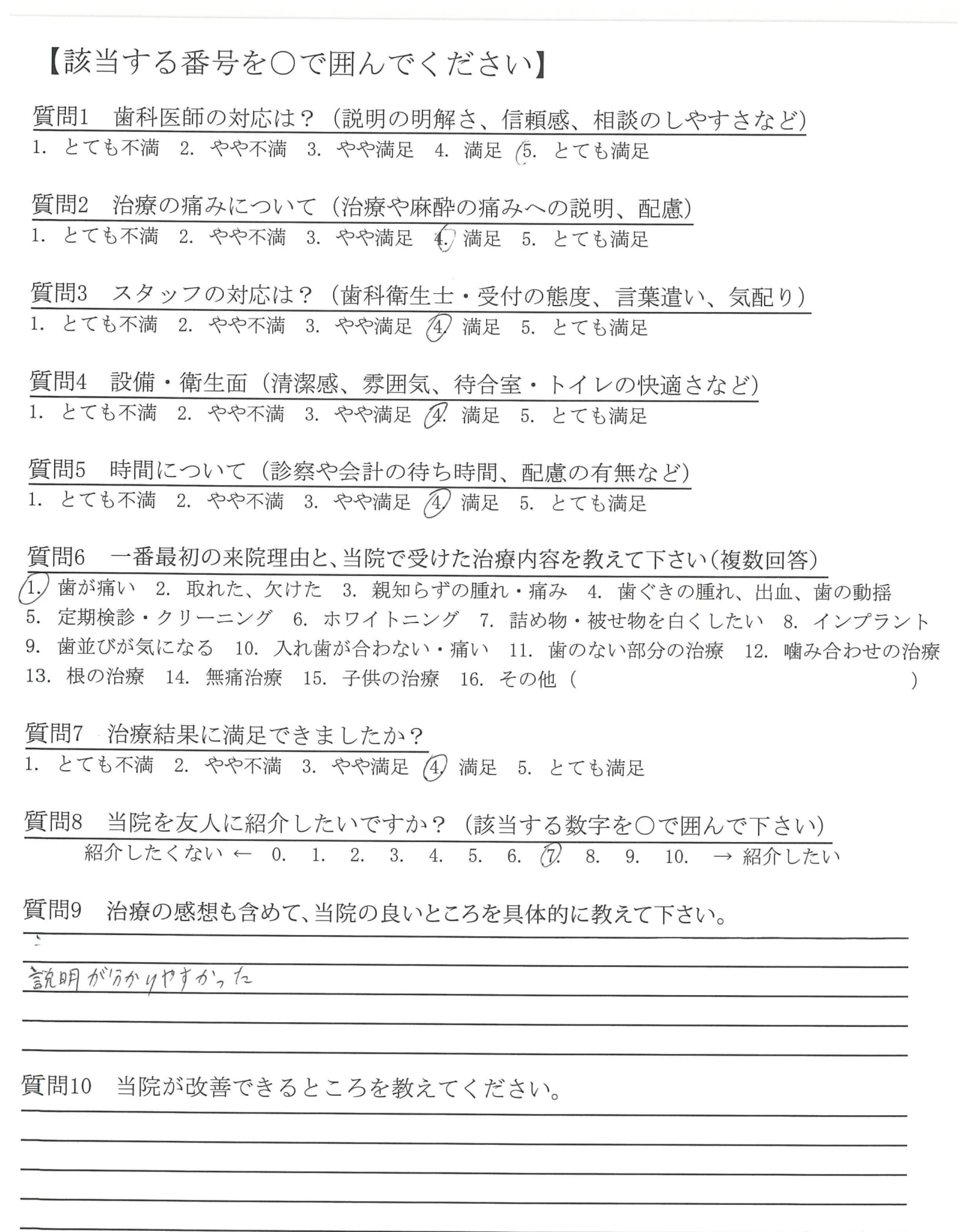 【該当する番号を○で囲んでください】

質問1　歯科医師の対応は？（説明の明解さ、信頼感、相談のしやすさなど）
1. とても不満　2. やや不満　3. やや満足　4. 満足　5. とても満足

質問2　治療の痛みについて（治療や麻酔の痛みへの説明、配慮）
1. とても不満　2. やや不満　3. やや満足　4. 満足　5. とても満足

質問3　スタッフの対応は？（歯科衛生士・受付の態度、言葉遣い、気配り）
1. とても不満　2. やや不満　3. やや満足　4. 満足　5. とても満足

質問4　設備・衛生面（清潔感、雰囲気、待合室・トイレの快適さなど）
1. とても不満　2. やや不満　3. やや満足　4. 満足　5. とても満足

質問5　時間について（診察や会計の待ち時間、配慮の有無など）
1. とても不満　2. やや不満　3. やや満足　4. 満足　5. とても満足

質問6　一番最初の来院理由と、当院で受けた治療内容を教えて下さい（複数回答）
1. 歯が痛い　2. 取れた、欠けた　3. 親知らずの腫れ・痛み　4. 歯ぐきの腫れ、出血、歯の動揺　5. 定期検診・クリーニング　6. ホワイトニング　7. 詰め物・被せ物を白くしたい　8. インプラント　9. 歯並びが気になる　10. 入れ歯が合わない・痛い　11. 歯のない部分の治療　12. 噛み合わせの治療　13. 根の治療　14. 無痛治療　15. 子供の治療　16. その他（　　　　）

質問7　治療結果に満足できましたか？
1. とても不満　2. やや不満　3. やや満足　4. 満足　5. とても満足

質問8　当院を友人に紹介したいですか？（該当する数字を○で囲んで下さい）
紹介したくない ← 0. 1. 2. 3. 4. 5. 6. 7. 8. 9. 10. → 紹介したい

質問9　治療の感想も含めて、当院の良いところを具体的に教えて下さい。
説明が分かりやすかった

質問10　当院が改善できるところを教えてください。